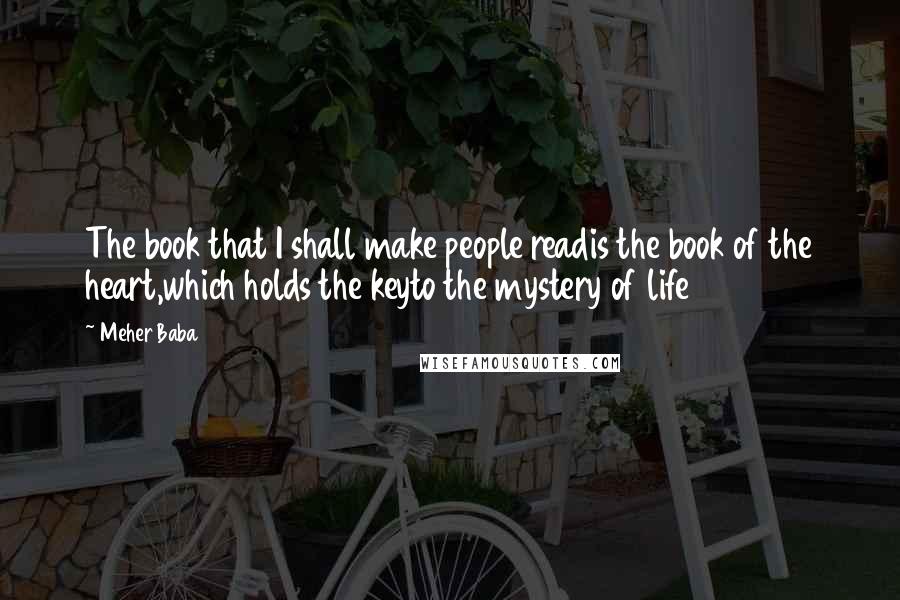 The book that I shall make people readis the book of the heart,which holds the keyto the mystery of life

~ Meher Baba

WISEFAMOUSQUOTES.COM